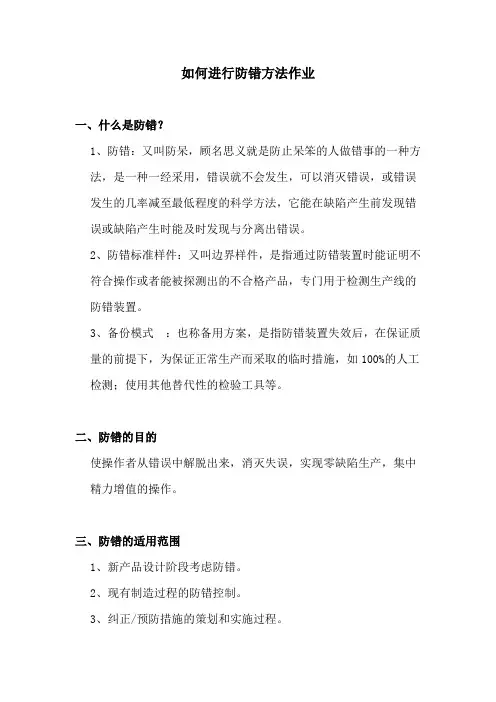 如何进行防错方法作业

一、什么是防错?

1、防错：又叫防呆，顾名思义就是防止呆笨的人做错事的一种方法，是一种一经采用，错误就不会发生，可以消灭错误，或错误发生的几率减至最低程度的科学方法，它能在缺陷产生前发现错误或缺陷产生时能及时发现与分离出错误。

2、防错标准样件：又叫边界样件，是指通过防错装置时能证明不符合操作或者能被探测出的不合格产品，专门用于检测生产线的防错装置。

3、备份模式 ：也称备用方案，是指防错装置失效后，在保证质量的前提下，为保证正常生产而采取的临时措施，如 100%的人工检测；使用其他替代性的检验工具等。

二、防错的目的

使操作者从错误中解脱出来，消灭失误，实现零缺陷生产，集中精力增值的操作。

三、防错的适用范围

1、新产品设计阶段考虑防错。

2、现有制造过程的防错控制。

3、纠正/预防措施的策划和实施过程。